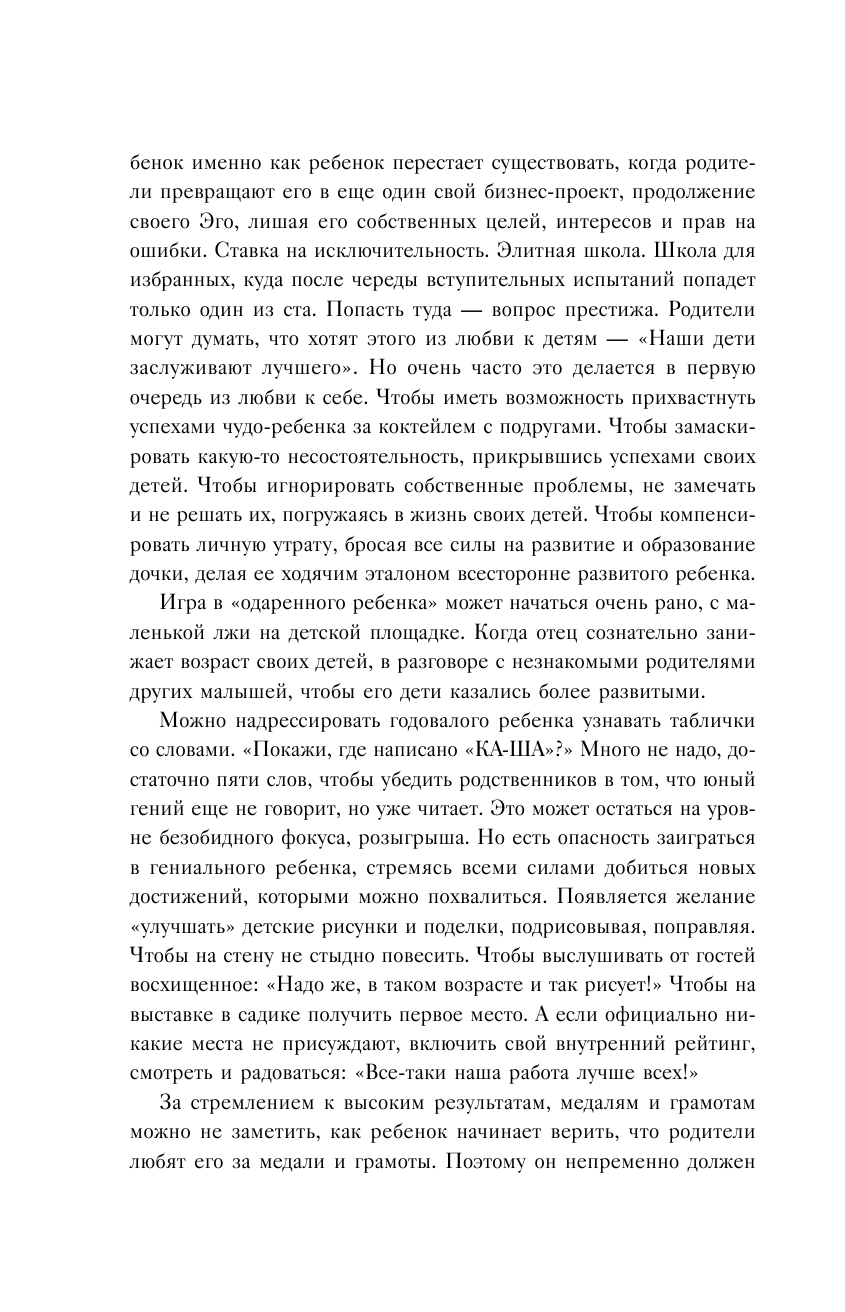 бенок именно как ребенок перестает существовать, когда родители превращают его в еще один свой бизнес-проект, продолжение своего Эго, лишая его собственных целей, интересов и прав на ошибки. Ставка на исключительность. Элитная школа. Школа для избранных, куда после череды вступительных испытаний попадет только один из ста. Попасть туда — вопрос престижа. Родители могут думать, что хотят этого из любви к детям — «Наши дети заслуживают лучшего». Но очень часто это делается в первую очередь из любви к себе. Чтобы иметь возможность прихвастнуть успехами чудо-ребенка за коктейлем с подругами. Чтобы замаскировать какую-то несостоятельность, прикрывшись успехами своих детей. Чтобы игнорировать собственные проблемы, не замечать и не решать их, погружаясь в жизнь своих детей. Чтобы компенсировать личную утрату, бросая все силы на развитие и образование дочки, делая ее ходячим эталоном всесторонне развитого ребенка.

Игра в «одаренного ребенка» может начаться очень рано, с маленькой лжи на детской площадке. Когда отец сознательно занижает возраст своих детей, в разговоре с незнакомыми родителями других малышей, чтобы его дети казались более развитыми.

Можно надрессировать годовалого ребенка узнавать таблички со словами. «Покажи, где написано «КА-ША»?» Много не надо, достаточно пяти слов, чтобы убедить родственников в том, что юный гений еще не говорит, но уже читает. Это может остаться на уровне безобидного фокуса, розыгрыша. Но есть опасность заиграться в гениального ребенка, стремясь всеми силами добиться новых достижений, которыми можно похвалиться. Появляется желание «улучшать» детские рисунки и поделки, подрисовывая, поправляя. Чтобы на стену не стыдно повесить. Чтобы выслушивать от гостей восхищенное: «Надо же, в таком возрасте и так рисует!» Чтобы на выставке в садике получить первое место. А если официально никакие места не присуждают, включить свой внутренний рейтинг, смотреть и радоваться: «Все-таки наша работа лучше всех!»

За стремлением к высоким результатам, медалям и грамотам можно не заметить, как ребенок начинает верить, что родители любят его за медали и грамоты. Поэтому он непременно должен